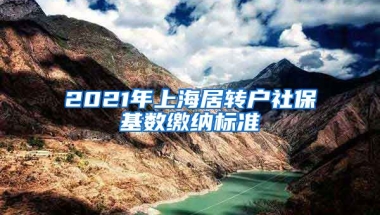 2021年上海居转户社保基数缴纳标准